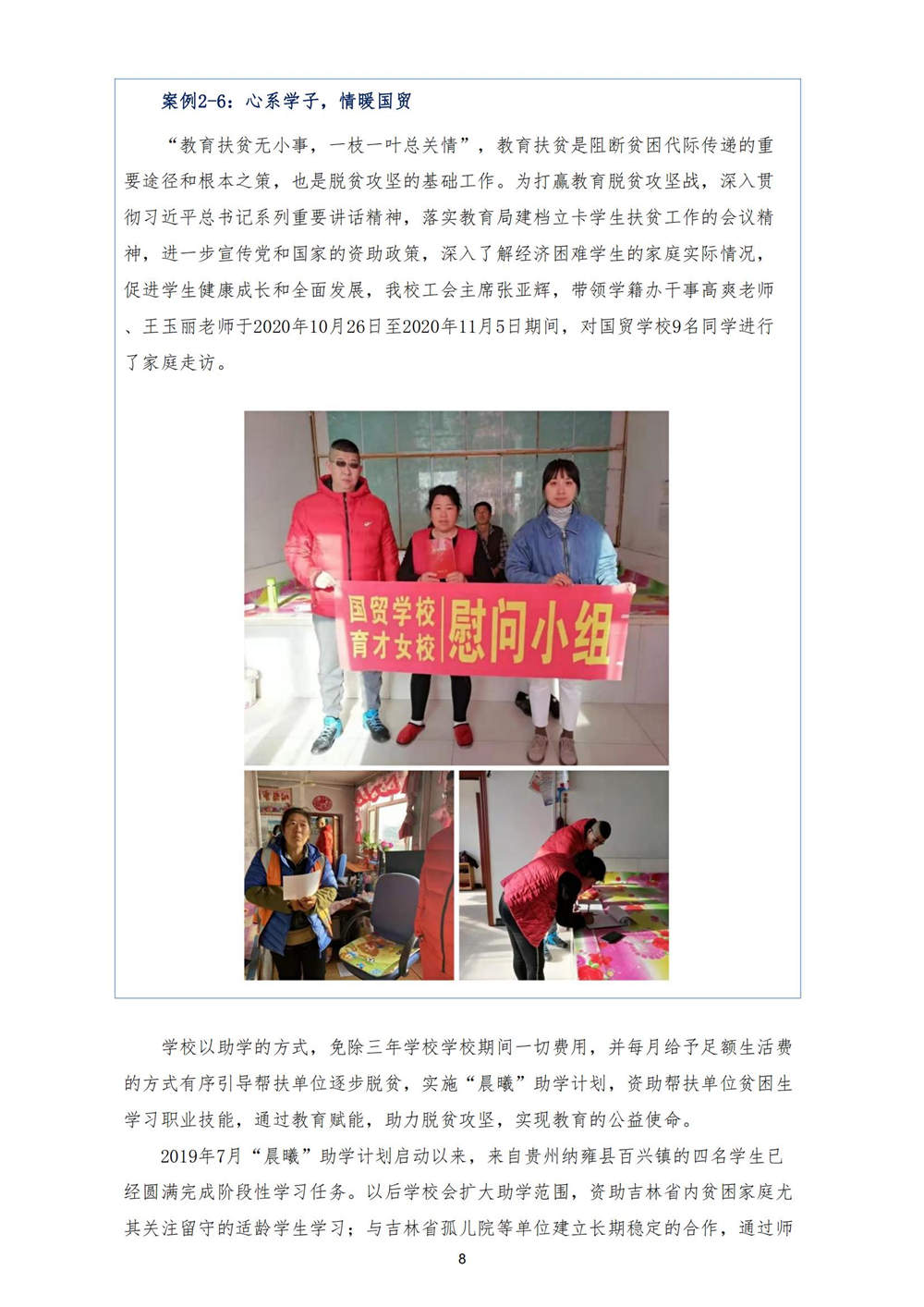 案例2-6：心系学子，情暖国贸

“教育扶贫无小事，一枝一叶总关情”，教育扶贫是阻断贫困代际传递的重要途径和根本之策，也是脱贫攻坚的基础工作。为打赢教育脱贫攻坚战，深入贯彻习近平总书记系列重要讲话精神，落实教育局建档立卡学生扶贫工作的会议精神，进一步宣传党和国家的资助政策，深入了解经济困难学生的家庭实际情况，促进学生健康成长和全面发展，我校工会主席张亚辉，带领学籍办干事高爽老师、王玉丽老师于2020年10月26日至2020年11月5日期间，对国贸学校9名同学进行了家庭走访。

国贸学校
育才女校
慰问小组

学校以助学的方式，免除三年学校学校期间一切费用，并每月给予足额生活费的方式有序引导帮扶单位逐步脱贫，实施“晨曦”助学计划，资助帮扶单位贫困生学习职业技能，通过教育赋能，助力脱贫攻坚，实现教育的公益使命。

2019年7月“晨曦”助学计划启动以来，来自贵州纳雍县百兴镇的四名学生已经圆满完成阶段性学习任务。以后学校会扩大助学范围，资助吉林省内贫困家庭尤其关注留守的适龄学生学习；与吉林省孤儿院等单位建立长期稳定的合作，通过师

8